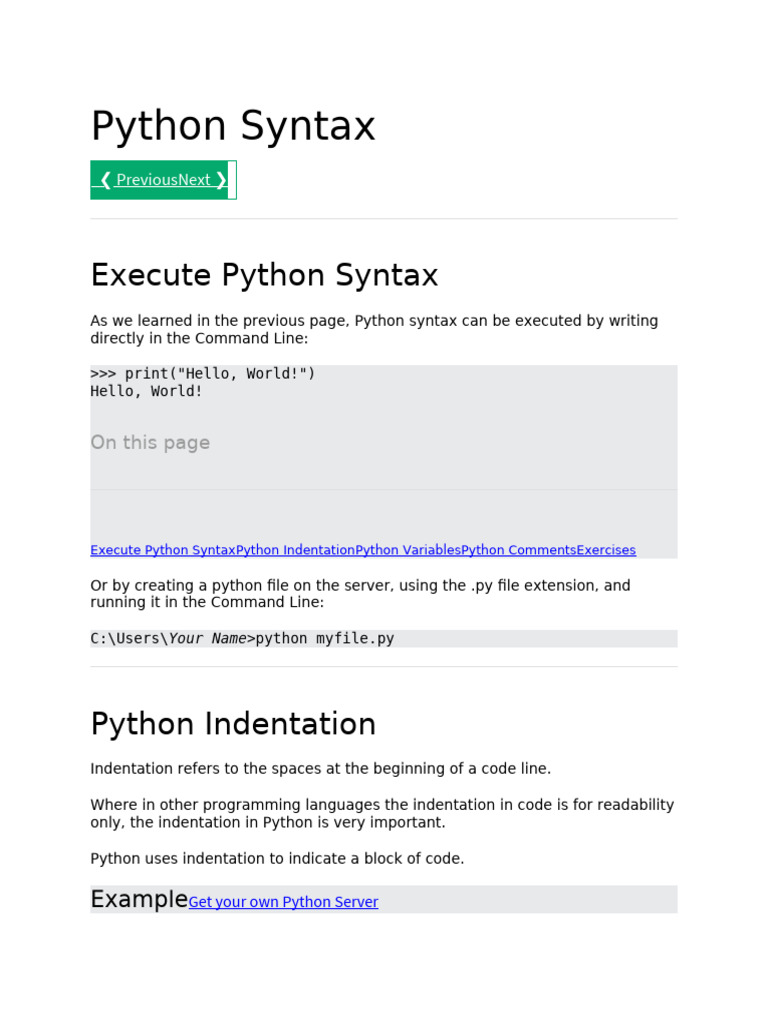 Python Syntax

❮ PreviousNext ❯

Execute Python Syntax

As we learned in the previous page, Python syntax can be executed by writing directly in the Command Line:

>>> print("Hello, World!")
Hello, World!

On this page

Execute Python SyntaxPython IndentationPython VariablesPython CommentsExercises

Or by creating a python file on the server, using the .py file extension, and running it in the Command Line:

C:\Users\Your Name>python myfile.py

Python Indentation

Indentation refers to the spaces at the beginning of a code line.

Where in other programming languages the indentation in code is for readability only, the indentation in Python is very important.

Python uses indentation to indicate a block of code.

ExampleGet your own Python Server